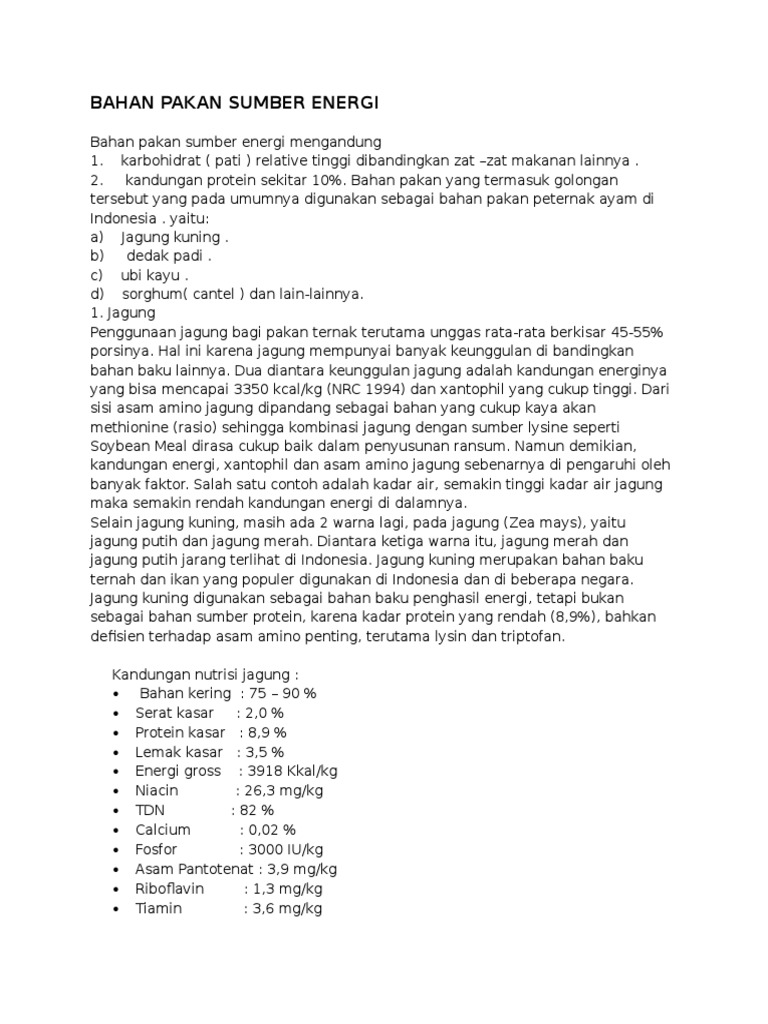 BAHAN PAKAN SUMBER ENERGI

Bahan pakan sumber energi mengandung
1. karbohidrat ( pati ) relative tinggi dibandingkan zat –zat makanan lainnya .
2. kandungan protein sekitar 10%. Bahan pakan yang termasuk golongan tersebut yang pada umumnya digunakan sebagai bahan pakan peternak ayam di Indonesia . yaitu:
a) Jagung kuning .
b) dedak padi .
c) ubi kayu .
d) sorghum( cantel ) dan lain-lainnya.
1. Jagung
Penggunaan jagung bagi pakan ternak terutama unggas rata-rata berkisar 45-55% porsinya. Hal ini karena jagung mempunyai banyak keunggulan di bandingkan bahan baku lainnya. Dua diantara keunggulan jagung adalah kandungan energinya yang bisa mencapai 3350 kcal/kg (NRC 1994) dan xantophil yang cukup tinggi. Dari sisi asam amino jagung dipandang sebagai bahan yang cukup kaya akan methionine (rasio) sehingga kombinasi jagung dengan sumber lysine seperti Soybean Meal dirasa cukup baik dalam penyusunan ransum. Namun demikian, kandungan energi, xantophil dan asam amino jagung sebenarnya di pengaruhi oleh banyak faktor. Salah satu contoh adalah kadar air, semakin tinggi kadar air jagung maka semakin rendah kandungan energi di dalamnya.
Selain jagung kuning, masih ada 2 warna lagi, pada jagung (Zea mays), yaitu jagung putih dan jagung merah. Diantara ketiga warna itu, jagung merah dan jagung putih jarang terlihat di Indonesia. Jagung kuning merupakan bahan baku ternah dan ikan yang populer digunakan di Indonesia dan di beberapa negara. Jagung kuning digunakan sebagai bahan baku penghasil energi, tetapi bukan sebagai bahan sumber protein, karena kadar protein yang rendah (8,9%), bahkan defisien terhadap asam amino penting, terutama lysin dan triptofan.

Kandungan nutrisi jagung :
• Bahan kering : 75 – 90 %
• Serat kasar : 2,0 %
• Protein kasar : 8,9 %
• Lemak kasar : 3,5 %
• Energi gross : 3918 Kkal/kg
• Niacin : 26,3 mg/kg
• TDN : 82 %
• Calcium : 0,02 %
• Fosfor : 3000 IU/kg
• Asam Pantotenat : 3,9 mg/kg
• Riboflavin : 1,3 mg/kg
• Tiamin : 3,6 mg/kg